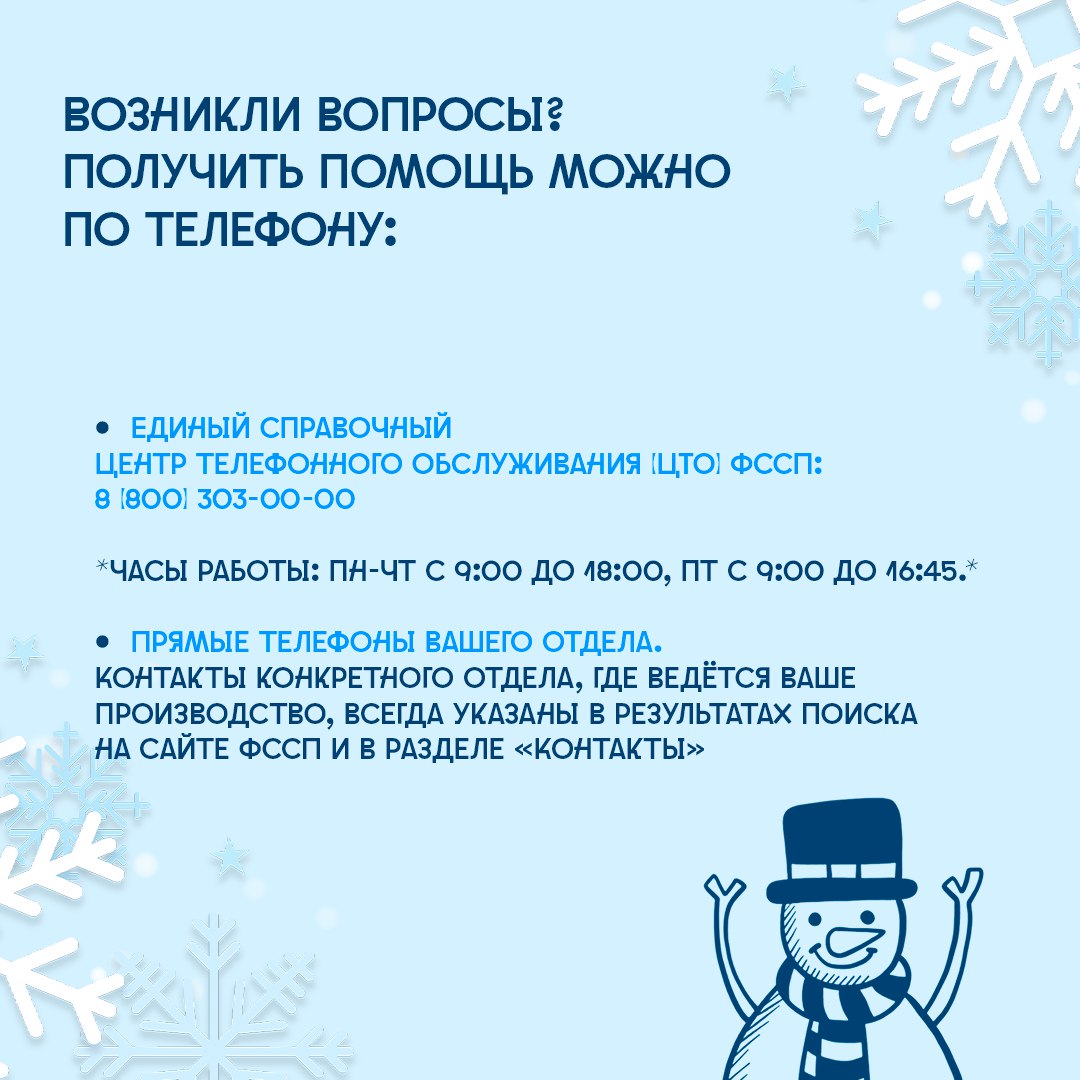 ВОЗНИКЛИ ВОПРОСЫ? ПОЛУЧИТЬ ПОМОЩЬ МОЖНО ПО ТЕЛЕФОНУ:

• ЕДИНЫЙ СПРАВОЧНЫЙ ЦЕНТР ТЕЛЕФОННОГО ОБСЛУЖИВАНИЯ (ЦТО) ФССП: 8 (800) 303-00-00

*ЧАСЫ РАБОТЫ: ПН-ЧТ С 9:00 ДО 18:00, ПТ С 9:00 ДО 16:45.*

• ПРЯМЫЕ ТЕЛЕФОНЫ ВАШЕГО ОТДЕЛА.
КОНТАКТЫ КОНКРЕТНОГО ОТДЕЛА, ГДЕ ВЕДЁТСЯ ВАШЕ ПРОИЗВОДСТВО, ВСЕГДА УКАЗАНЫ В РЕЗУЛЬТАТАХ ПОИСКА НА САЙТЕ ФССП И В РАЗДЕЛЕ «КОНТАКТЫ»